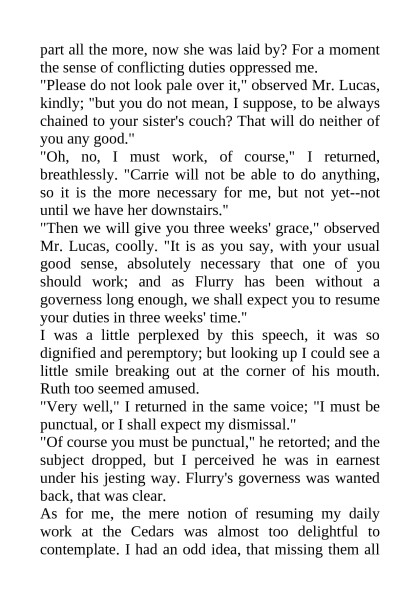 part all the more, now she was laid by? For a moment the sense of conflicting duties oppressed me.

"Please do not look pale over it," observed Mr. Lucas, kindly; "but you do not mean, I suppose, to be always chained to your sister's couch? That will do neither of you any good."

"Oh, no, I must work, of course," I returned, breathlessly. "Carrie will not be able to do anything, so it is the more necessary for me, but not yet--not until we have her downstairs."

"Then we will give you three weeks' grace," observed Mr. Lucas, coolly. "It is as you say, with your usual good sense, absolutely necessary that one of you should work; and as Flurry has been without a governess long enough, we shall expect you to resume your duties in three weeks' time."

I was a little perplexed by this speech, it was so dignified and peremptory; but looking up I could see a little smile breaking out at the corner of his mouth. Ruth too seemed amused.

"Very well," I returned in the same voice; "I must be punctual, or I shall expect my dismissal."

"Of course you must be punctual," he retorted; and the subject dropped, but I perceived he was in earnest under his jesting way. Flurry's governess was wanted back, that was clear.

As for me, the mere notion of resuming my daily work at the Cedars was almost too delightful to contemplate. I had an odd idea, that missing them all